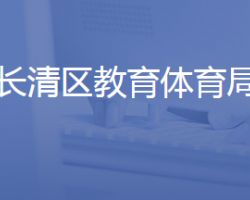 长清区教育体育局